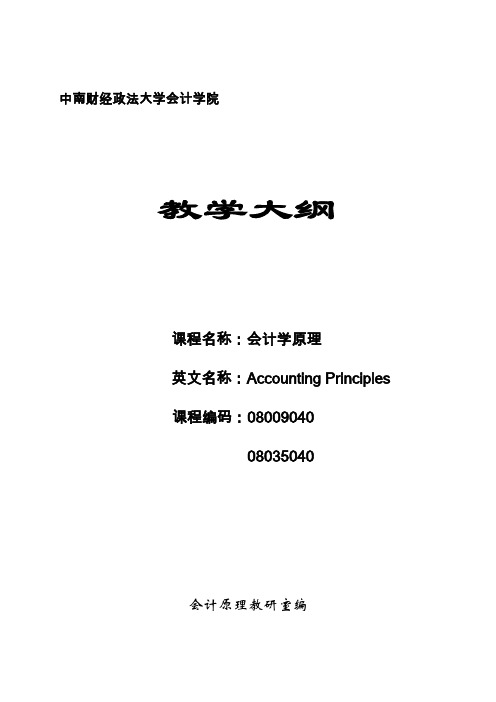 中南财经政法大学会计学院

教学大纲

课程名称：会计学原理

英文名称：Accounting Principles

课程编码：08009040

08035040

会计原理教研室编